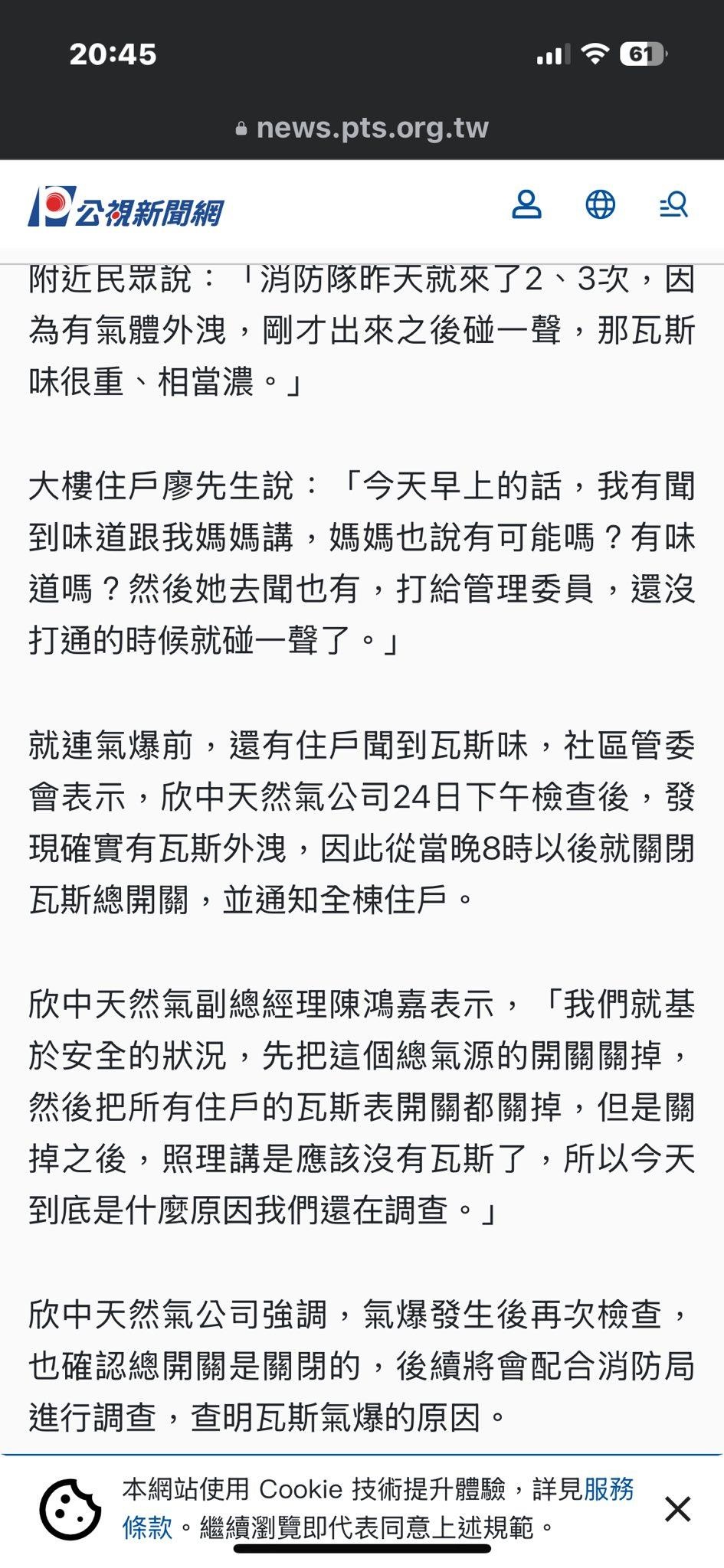 20:45

61

news.pts.org.tw

公視新聞網

附近民眾說：「消防隊昨天就來了2、3次，因為有氣體外洩，剛才出來之後碰一聲，那瓦斯味很重、相當濃。」

大樓住戶廖先生說：「今天早上的話，我有聞到味道跟我媽媽講，媽媽也說有可能嗎？有味道嗎？然後她去聞也有，打給管理委員，還沒打通的時候就碰一聲了。」

就連氣爆前，還有住戶聞到瓦斯味，社區管委會表示，欣中天然氣公司24日下午檢查後，發現確實有瓦斯外洩，因此從當晚8時以後就關閉瓦斯總開關，並通知全棟住戶。

欣中天然氣副總經理陳鴻嘉表示，「我們就基於安全的狀況，先把這個總氣源的開關關掉，然後把所有住戶的瓦斯表開關都關掉，但是關掉之後，照理講是應該沒有瓦斯了，所以今天到底是什麼原因我們還在調查。」

欣中天然氣公司強調，氣爆發生後再次檢查，也確認總開關是關閉的，後續將會配合消防局進行調查，查明瓦斯氣爆的原因。

本網站使用 Cookie 技術提升體驗，詳見服務條款。繼續瀏覽即代表同意上述規範。